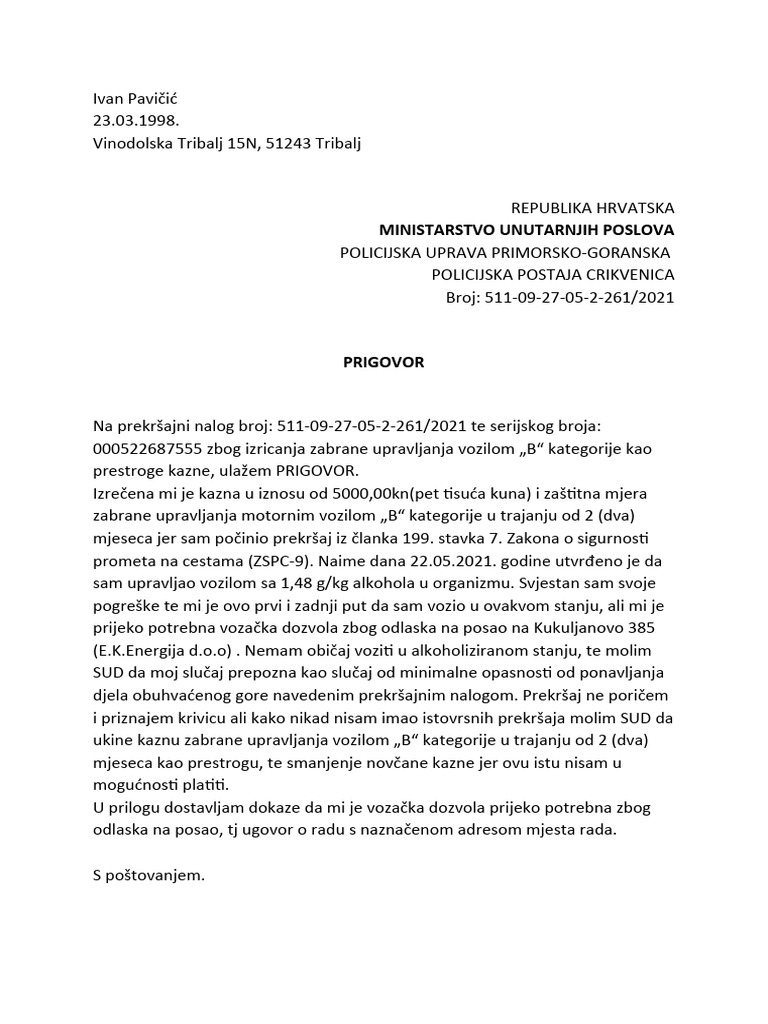 Ivan Pavičić
23.03.1998.
Vinodolska Tribalj 15N, 51243 Tribalj

REPUBLIKA HRVATSKA
MINISTARSTVO UNUTARNJIH POSLOVA
POLICIJSKA UPRAVA PRIMORSKO-GORANSKA
POLICIJSKA POSTAJA CRIKVENICA
Broj: 511-09-27-05-2-261/2021

PRIGOVOR

Na prekršajni nalog broj: 511-09-27-05-2-261/2021 te serijskog broja: 000522687555 zbog izricanja zabrane upravljanja vozilom „B“ kategorije kao prestroge kazne, ulažem PRIGOVOR.
Izrečena mi je kazna u iznosu od 5000,00kn(pet tisuća kuna) i zaštitna mjera zabrane upravljanja motornim vozilom „B“ kategorije u trajanju od 2 (dva) mjeseca jer sam počinio prekršaj iz članka 199. stavka 7. Zakona o sigurnosti prometa na cestama (ZSPC-9). Naime dana 22.05.2021. godine utvrđeno je da sam upravljao vozilom sa 1,48 g/kg alkohola u organizmu. Svjestan sam svoje pogreške te mi je ovo prvi i zadnji put da sam vozio u ovakvom stanju, ali mi je prijeko potrebna vozačka dozvola zbog odlaska na posao na Kukuljanovo 385 (E.K.Energija d.o.o) . Nemam običaj voziti u alkoholiziranom stanju, te molim SUD da moj slučaj prepozna kao slučaj od minimalne opasnosti od ponavljanja djela obuhvaćenog gore navedenim prekršajnim nalogom. Prekršaj ne poričem i priznajem krivicu ali kako nikad nisam imao istovrsnih prekršaja molim SUD da ukine kaznu zabrane upravljanja vozilom „B“ kategorije u trajanju od 2 (dva) mjeseca kao prestrogu, te smanjenje novčane kazne jer ovu istu nisam u mogućnosti platiti.
U prilogu dostavljam dokaze da mi je vozačka dozvola prijeko potrebna zbog odlaska na posao, tj ugovor o radu s naznačenom adresom mjesta rada.

S poštovanjem.